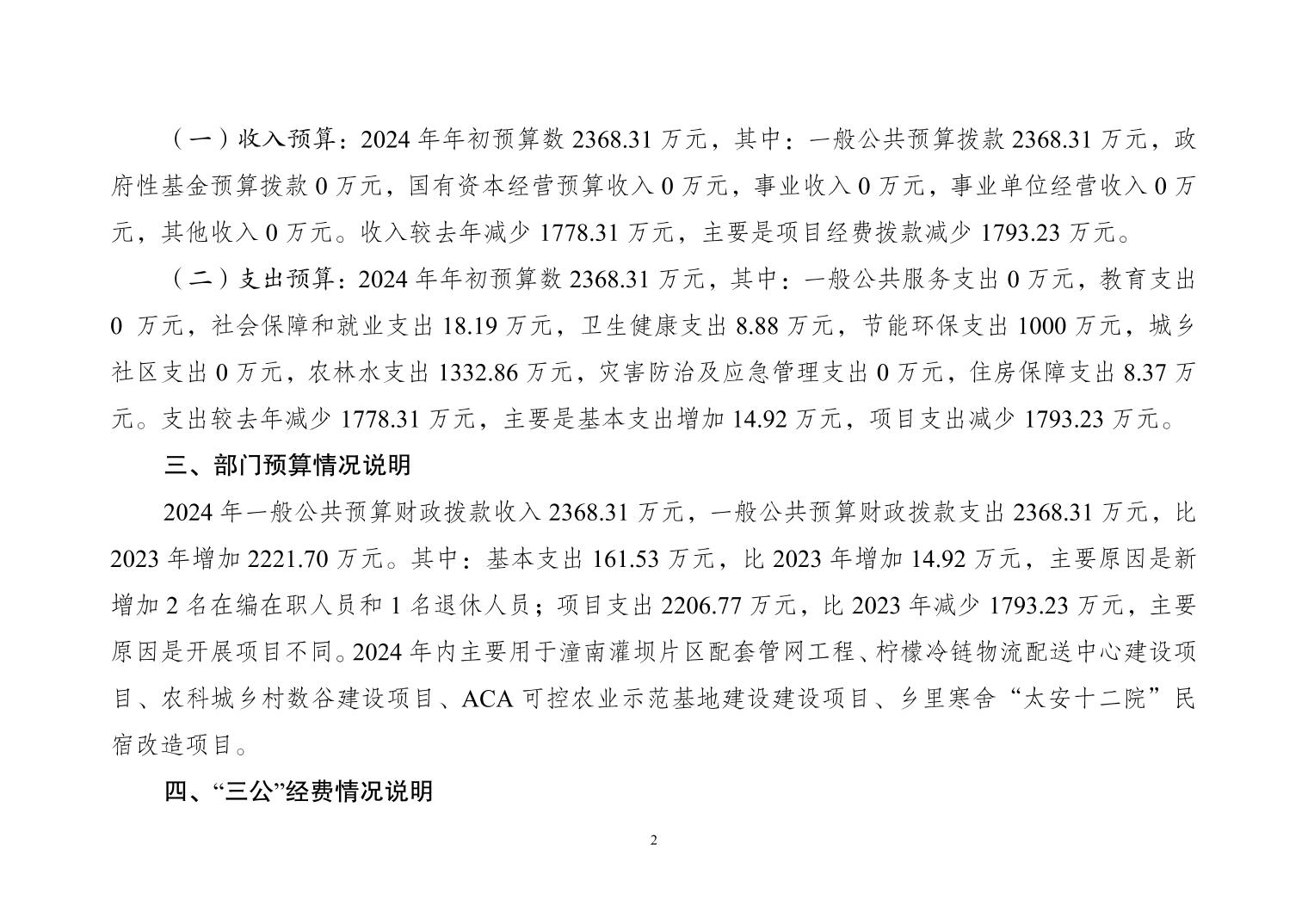 （一）收入预算：2024 年年初预算数 2368.31 万元，其中：一般公共预算拨款 2368.31 万元，政府性基金预算拨款 0 万元，国有资本经营预算收入 0 万元，事业收入 0 万元，事业单位经营收入 0 万元，其他收入 0 万元。收入较去年减少 1778.31 万元，主要是项目经费拨款减少 1793.23 万元。

（二）支出预算：2024 年年初预算数 2368.31 万元，其中：一般公共服务支出 0 万元，教育支出 0 万元，社会保障和就业支出 18.19 万元，卫生健康支出 8.88 万元，节能环保支出 1000 万元，城乡社区支出 0 万元，农林水支出 1332.86 万元，灾害防治及应急管理支出 0 万元，住房保障支出 8.37 万元。支出较去年减少 1778.31 万元，主要是基本支出增加 14.92 万元，项目支出减少 1793.23 万元。

三、部门预算情况说明

2024 年一般公共预算财政拨款收入 2368.31 万元，一般公共预算财政拨款支出 2368.31 万元，比 2023 年增加 2221.70 万元。其中：基本支出 161.53 万元，比 2023 年增加 14.92 万元，主要原因是新增加 2 名在编在职人员和 1 名退休人员；项目支出 2206.77 万元，比 2023 年减少 1793.23 万元，主要原因是开展项目不同。2024 年内主要用于潼南灌坝片区配套管网工程、柠檬冷链物流配送中心建设项目、农科城乡村数谷建设项目、ACA 可控农业示范基地建设建设项目、乡里寒舍“太安十二院”民宿改造项目。

四、“三公”经费情况说明

2